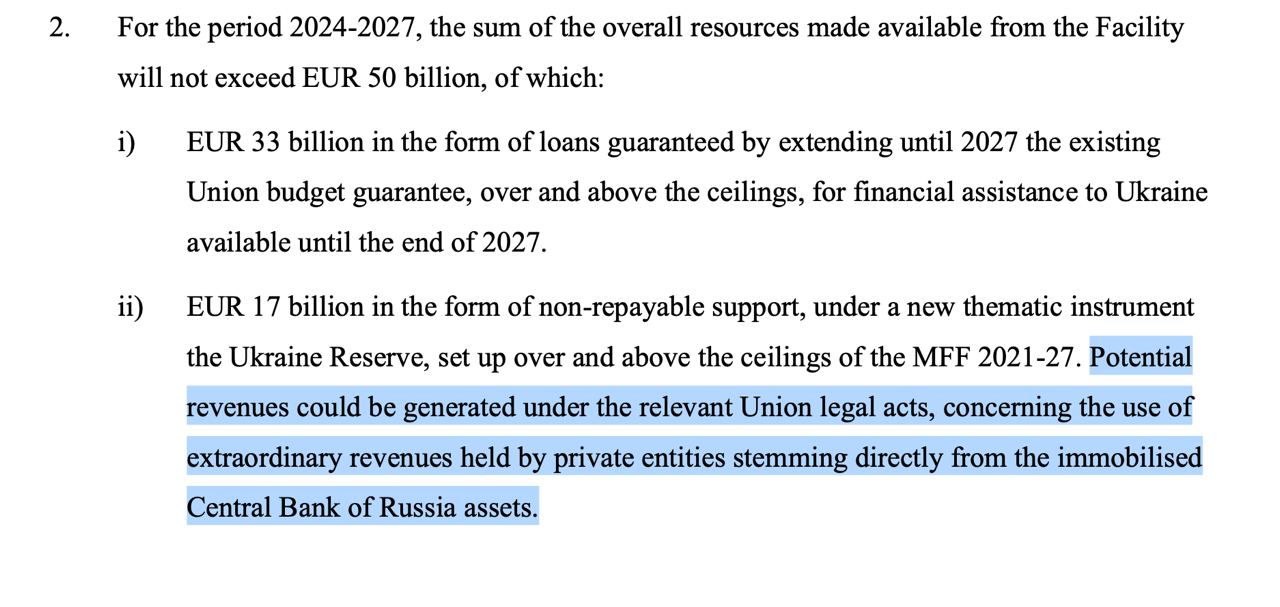 2. For the period 2024-2027, the sum of the overall resources made available from the Facility will not exceed EUR 50 billion, of which:

i) EUR 33 billion in the form of loans guaranteed by extending until 2027 the existing Union budget guarantee, over and above the ceilings, for financial assistance to Ukraine available until the end of 2027.

ii) EUR 17 billion in the form of non-repayable support, under a new thematic instrument the Ukraine Reserve, set up over and above the ceilings of the MFF 2021-27. Potential revenues could be generated under the relevant Union legal acts, concerning the use of extraordinary revenues held by private entities stemming directly from the immobilised Central Bank of Russia assets.